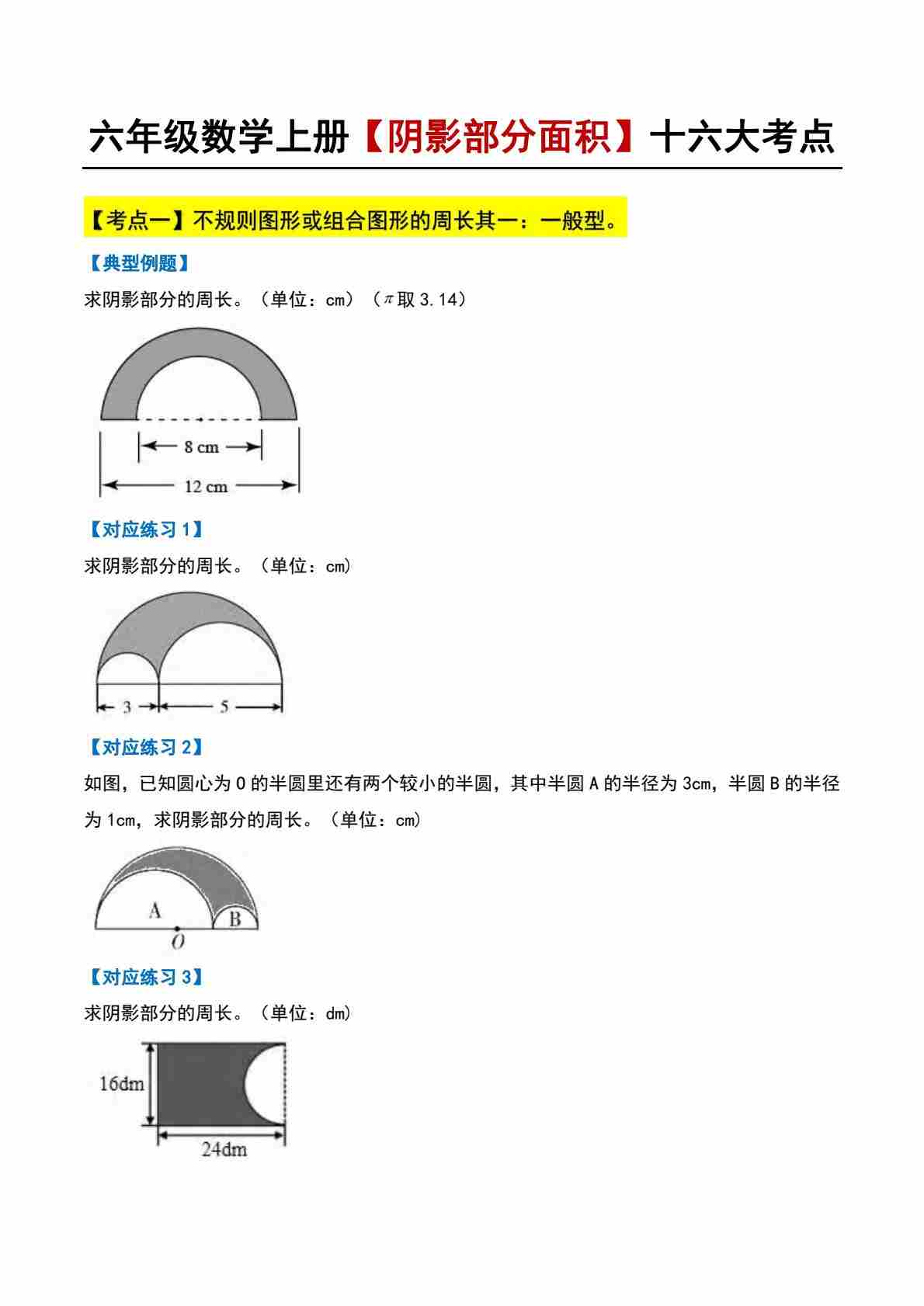 六年级数学上册【阴影部分面积】十六大考点

【考点一】不规则图形或组合图形的周长其一：一般型。

【典型例题】

求阴影部分的周长。（单位：cm）（$\pi$取3.14）

8 cm
12 cm

【对应练习1】

求阴影部分的周长。（单位：cm）

3
5

【对应练习2】

如图，已知圆心为O的半圆里还有两个较小的半圆，其中半圆A的半径为3cm，半圆B的半径为1cm，求阴影部分的周长。（单位：cm）

A
B
O

【对应练习3】

求阴影部分的周长。（单位：dm）

16dm
24dm